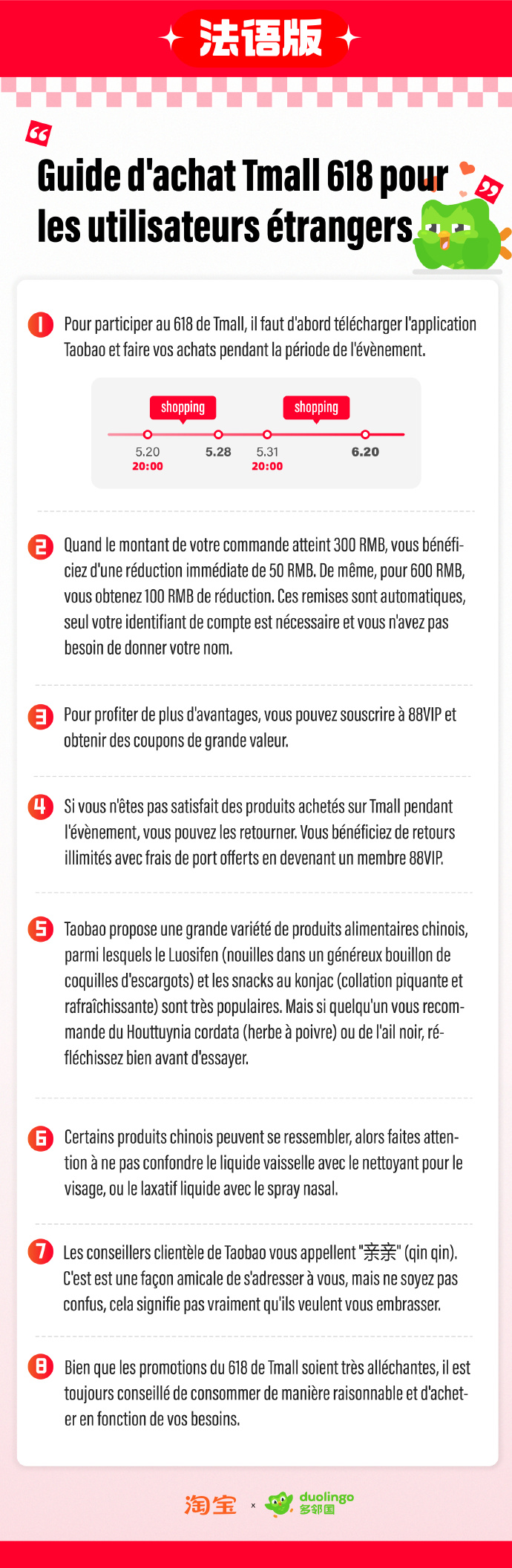 法语版

Guide d'achat Tmall 618 pour les utilisateurs étrangers

1 Pour participer au 618 de Tmall, il faut d'abord télécharger l'application Taobao et faire vos achats pendant la période de l'évènement.

shopping
shopping
5.20
20:00
5.28
5.31
20:00
6.20

2 Quand le montant de votre commande atteint 300 RMB, vous bénéficiez d'une réduction immédiate de 50 RMB. De même, pour 600 RMB, vous obtenez 100 RMB de réduction. Ces remises sont automatiques, seul votre identifiant de compte est nécessaire et vous n'avez pas besoin de donner votre nom.

3 Pour profiter de plus d'avantages, vous pouvez souscrire à 88VIP et obtenir des coupons de grande valeur.

4 Si vous n'êtes pas satisfait des produits achetés sur Tmall pendant l'évènement, vous pouvez les retourner. Vous bénéficiez de retours illimités avec frais de port offerts en devenant un membre 88VIP.

5 Taobao propose une grande variété de produits alimentaires chinois, parmi lesquels le Luosifen (nouilles dans un généreux bouillon de coquilles d'escargots) et les snacks au konjac (collation piquante et rafraîchissante) sont très populaires. Mais si quelqu'un vous recommande du Houttuynia cordata (herbe à poivre) ou de l'ail noir, réfléchissez bien avant d'essayer.

6 Certains produits chinois peuvent se ressembler, alors faites attention à ne pas confondre le liquide vaisselle avec le nettoyant pour le visage, ou le laxatif liquide avec le spray nasal.

7 Les conseillers clientèle de Taobao vous appellent "亲亲" (qin qin). C'est est une façon amicale de s'adresser à vous, mais ne soyez pas confus, cela signifie pas vraiment qu'ils veulent vous embrasser.

8 Bien que les promotions du 618 de Tmall soient très alléchantes, il est toujours conseillé de consommer de manière raisonnable et d'acheter en fonction de vos besoins.

淘宝 × duolingo 多邻国